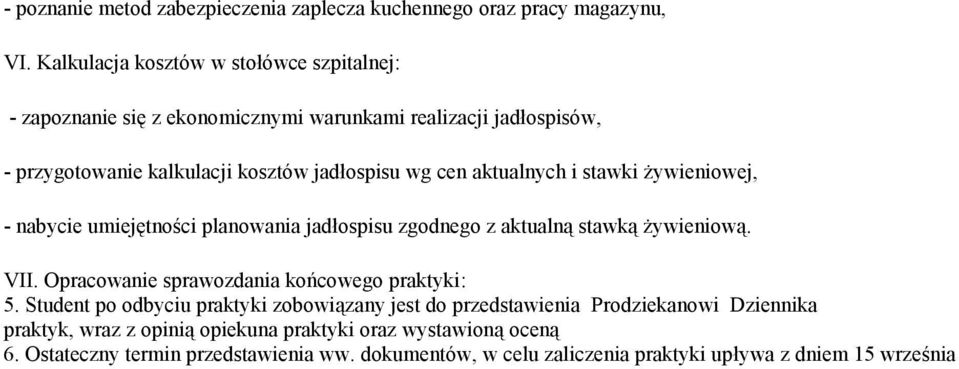 - poznanie metod zabezpieczenia zaplecza kuchennego oraz pracy magazynu,

VI. Kalkulacja kosztów w stołówce szpitalnej:

- zapoznanie się z ekonomicznymi warunkami realizacji jadłospisów,

- przygotowanie kalkulacji kosztów jadłospisu wg cen aktualnych i stawki żywieniowej,

- nabycie umiejętności planowania jadłospisu zgodnego z aktualną stawką żywieniową.

VII. Opracowanie sprawozdania końcowego praktyki:
5. Student po odbyciu praktyki zobowiązany jest do przedstawienia Prodziekanowi Dziennika praktyk, wraz z opinią opiekuna praktyki oraz wystawioną oceną
6. Ostateczny termin przedstawienia ww. dokumentów, w celu zaliczenia praktyki upływa z dniem 15 września